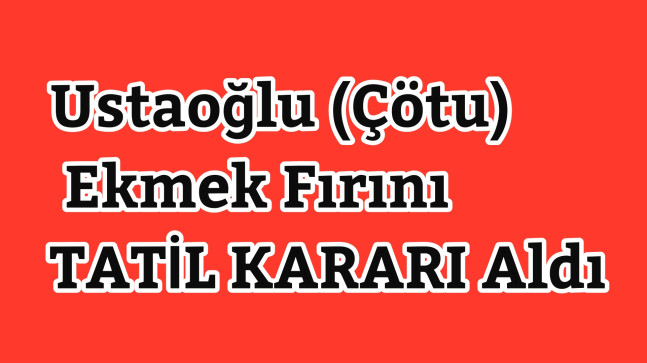 Ustaoğlu (Çötu)
Ekmek Fırını
TATİL KARARI Aldı